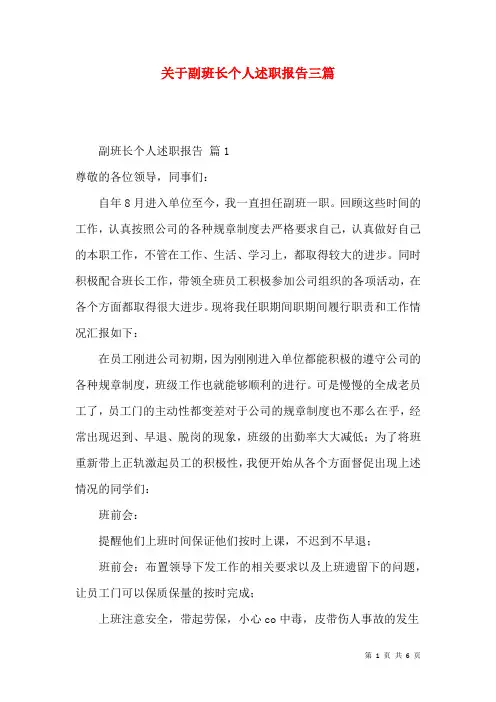 关于副班长个人述职报告三篇

副班长个人述职报告 篇1

尊敬的各位领导，同事们：

自年8月进入单位至今，我一直担任副班一职。回顾这些时间的工作，认真按照公司的各种规章制度去严格要求自己，认真做好自己的本职工作，不管在工作、生活、学习上，都取得较大的进步。同时积极配合班长工作，带领全班员工积极参加公司组织的各项活动，在各个方面都取得很大进步。现将我任职期间职期间履行职责和工作情况汇报如下：

在员工刚进公司初期，因为刚刚进入单位都能积极的遵守公司的各种规章制度，班级工作也就能够顺利的进行。可是慢慢的全成老员工了，员工门的主动性都变差对于公司的规章制度也不那么在乎，经常出现迟到、早退、脱岗的现象，班级的出勤率大大减低；为了将班重新带上正轨激起员工的积极性，我便开始从各个方面督促出现上述情况的同学们：

班前会：

提醒他们上班时间保证他们按时上课，不迟到不早退；

班前会：布置领导下发工作的相关要求以及上班遗留下的问题，让员工门可以保质保量的按时完成；

上班注意安全，带起劳保，小心co中毒，皮带伤人事故的发生

第 1 页 共 6 页